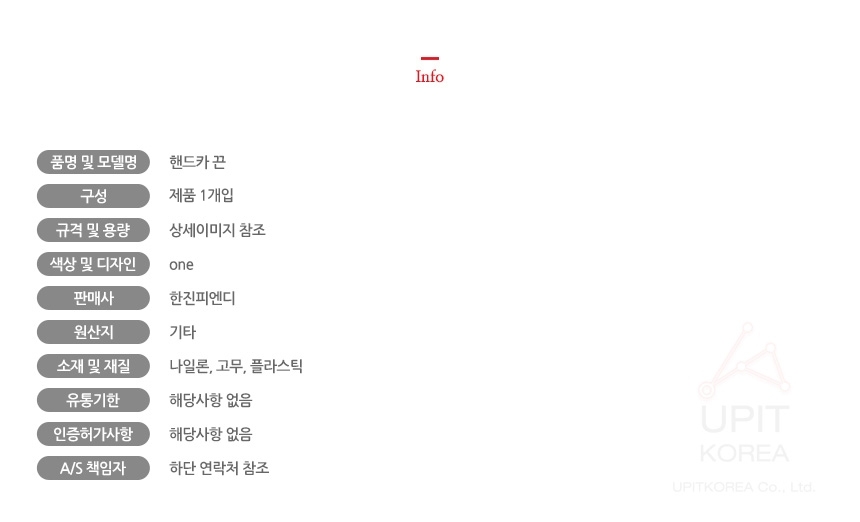 Info

품명 및 모델명
핸드카 끈

구성
제품 1개입

규격 및 용량
상세이미지 참조

색상 및 디자인
one

판매사
한진피엔디

원산지
기타

소재 및 재질
나일론, 고무, 플라스틱

유통기한
해당사항 없음

인증허가사항
해당사항 없음

A/S 책임자
하단 연락처 참조

UPIT
KOREA
UPITKOREA Co., Ltd.